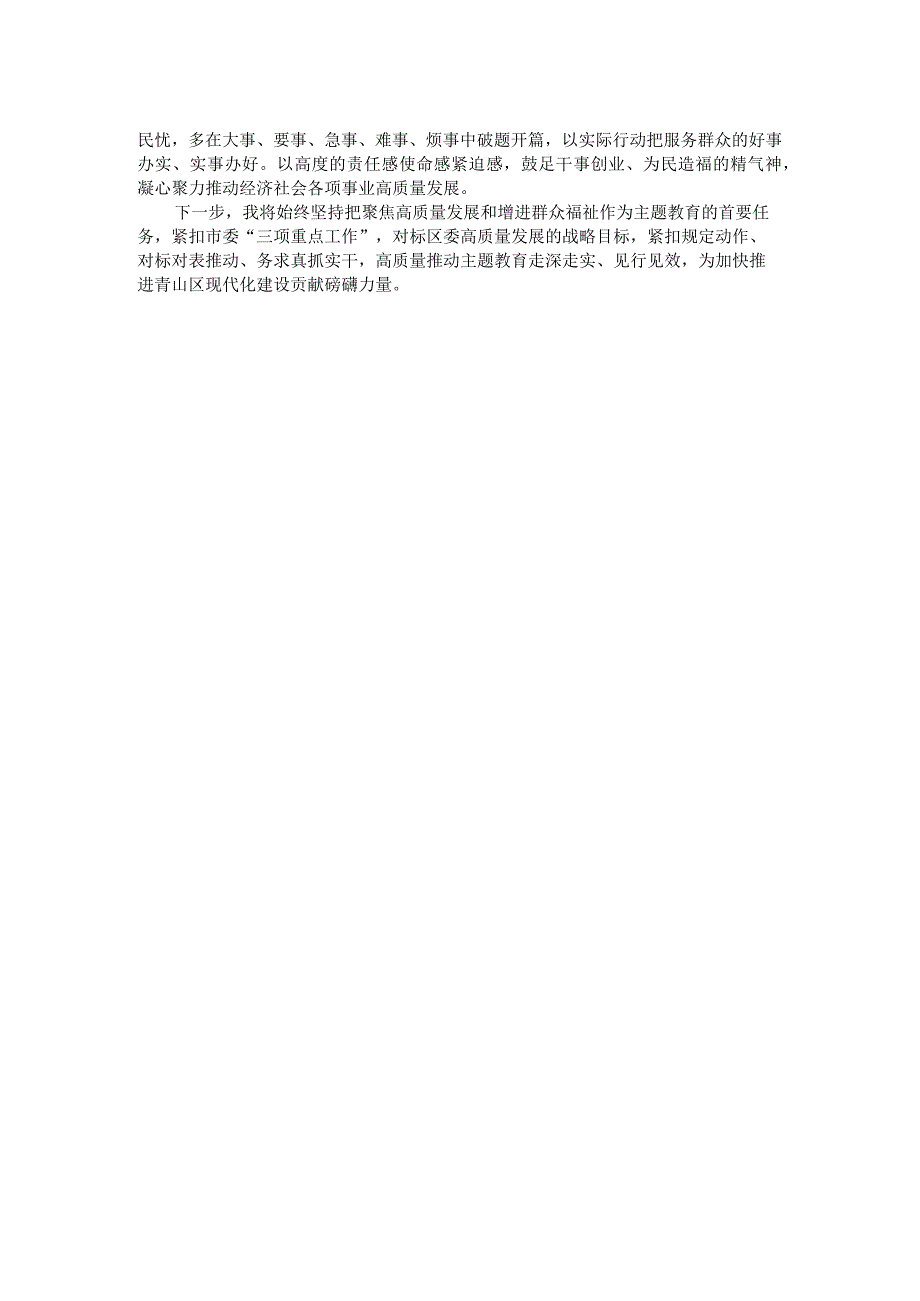 民忧，多在大事、要事、急事、难事、烦事中破题开篇，以实际行动把服务群众的好事办实、实事办好。以高度的责任感使命感紧迫感，鼓足干事创业、为民造福的精气神，凝心聚力推动经济社会各项事业高质量发展。

下一步，我将始终坚持把聚焦高质量发展和增进群众福祉作为主题教育的首要任务，紧扣市委“三项重点工作”，对标区委高质量发展的战略目标，紧扣规定动作、对标对表推动、务求真抓实干，高质量推动主题教育走深走实、见行见效，为加快推进青山区现代化建设贡献磅礴力量。